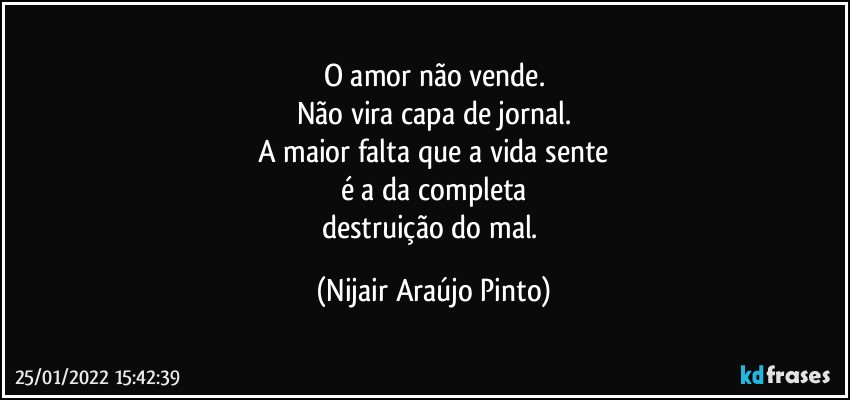 O amor não vende.
Não vira capa de jornal.
A maior falta que a vida sente
é a da completa
destruição do mal.

(Nijair Araújo Pinto)

25/01/2022 15:42:39

kdfrases